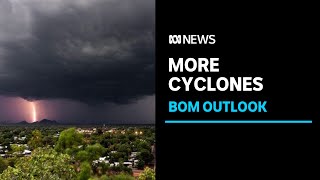 NEWS

MORE CYCLONES

BOM OUTLOOK